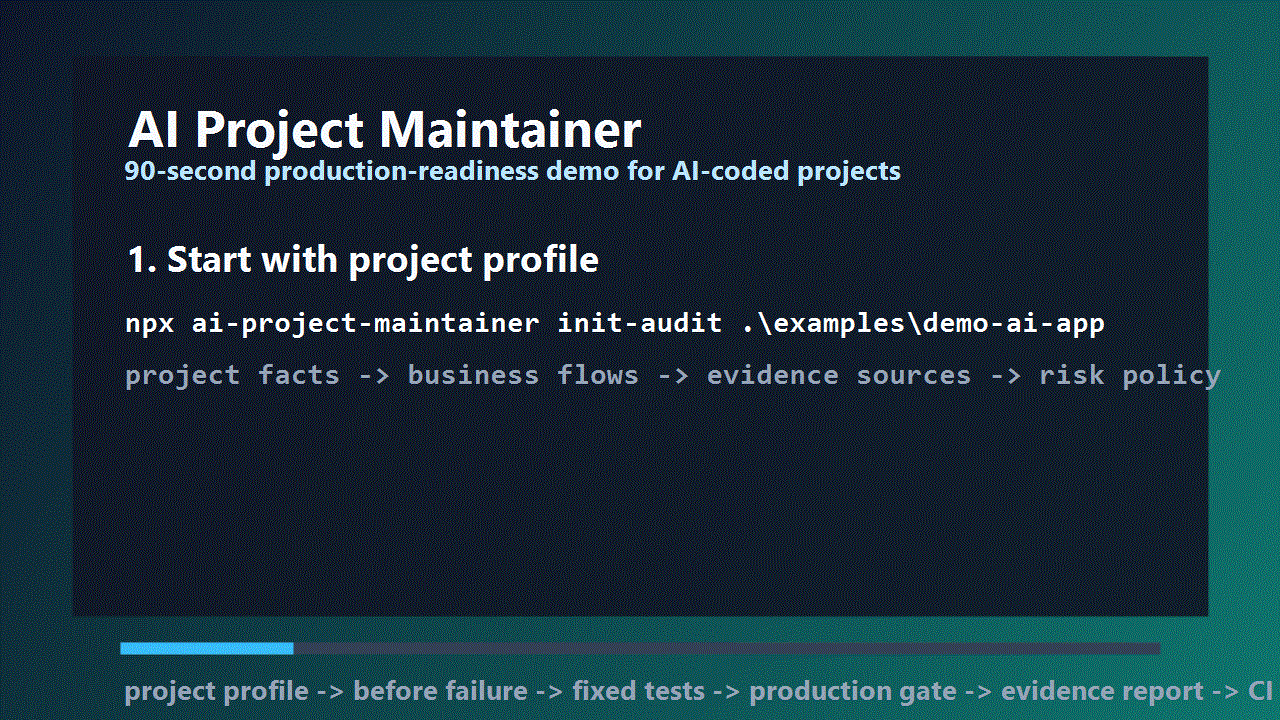 AI Project Maintainer
90-second production-readiness demo for AI-coded projects

1. Start with project profile

npx ai-project-maintainer init-audit .\examples\demo-ai-app

project facts -> business flows -> evidence sources -> risk policy

project profile -> before failure -> fixed tests -> production gate -> evidence report -> CI